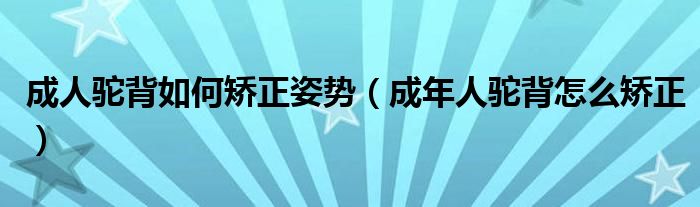 成人驼背如何矫正姿势（成年人驼背怎么矫正）